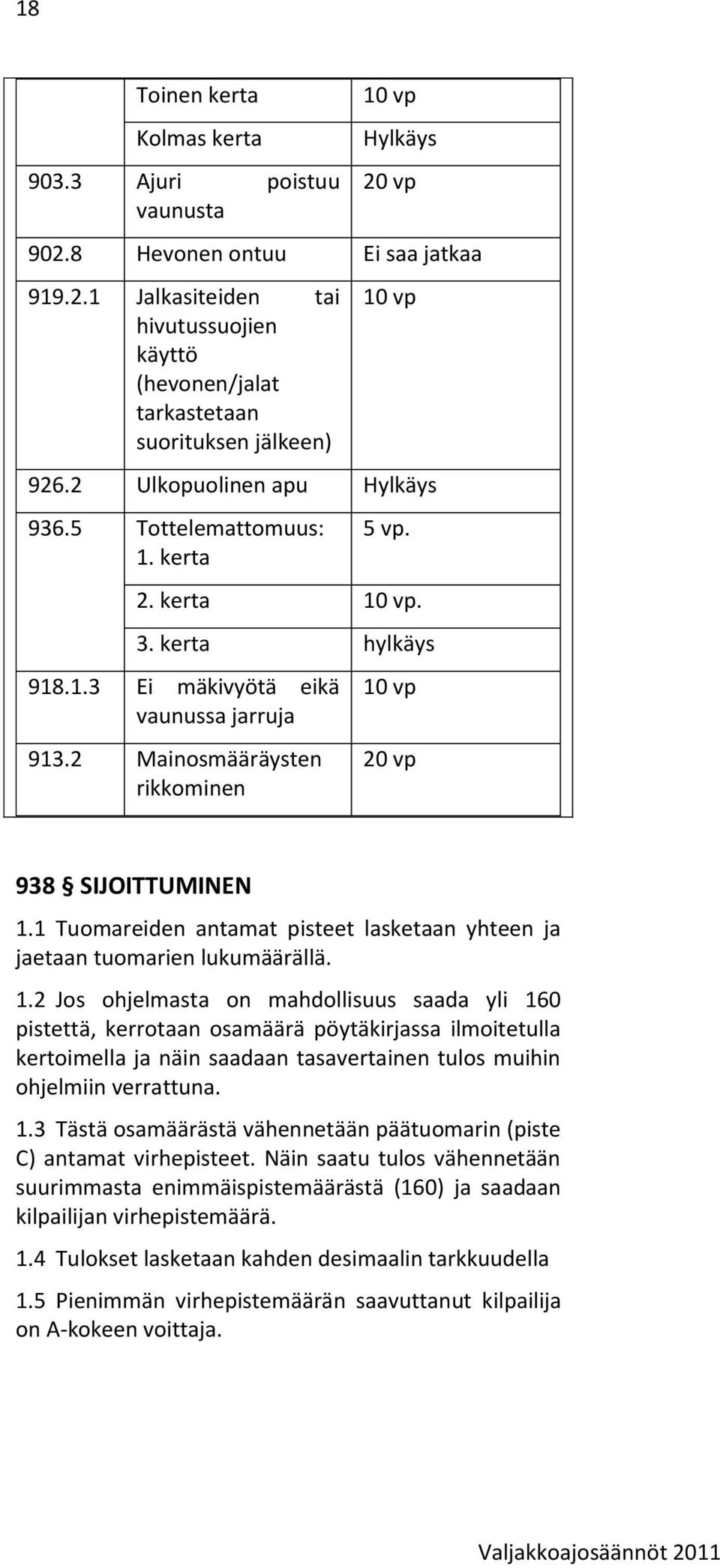 18

| | | |
|---|---|---|
| | Toinen kerta | 10 vp |
| | Kolmas kerta | Hylkäys |
| 903.3 | Ajuri poistuu vaunusta | 20 vp |
| 902.8 | Hevonen ontuu | Ei saa jatkaa |
| 919.2.1 | Jalkasiteiden tai hivutussuojien käyttö (hevonen/jalat tarkastetaan suorituksen jälkeen) | 10 vp |
| 926.2 | Ulkopuolinen apu | Hylkäys |
| 936.5 | Tottelemattomuus: 1. kerta | 5 vp. |
| | 2. kerta | 10 vp. |
| | 3. kerta | hylkäys |
| 918.1.3 | Ei mäkivyötä eikä vaunussa jarruja | 10 vp |
| 913.2 | Mainosmääräysten rikkominen | 20 vp |

938 § SIJOITTUMINEN

1.1 Tuomareiden antamat pisteet lasketaan yhteen ja jaetaan tuomarien lukumäärällä.

1.2 Jos ohjelmasta on mahdollisuus saada yli 160 pistettä, kerrotaan osamäärä pöytäkirjassa ilmoitetulla kertoimella ja näin saadaan tasavertainen tulos muihin ohjelmiin verrattuna.

1.3 Tästä osamäärästä vähennetään päätuomarin (piste C) antamat virhepisteet. Näin saatu tulos vähennetään suurimmasta enimmäispistemäärästä (160) ja saadaan kilpailijan virhepistemäärä.

1.4 Tulokset lasketaan kahden desimaalin tarkkuudella

1.5 Pienimmän virhepistemäärän saavuttanut kilpailija on A-kokeen voittaja.

Valjakkoajosäännöt 2011